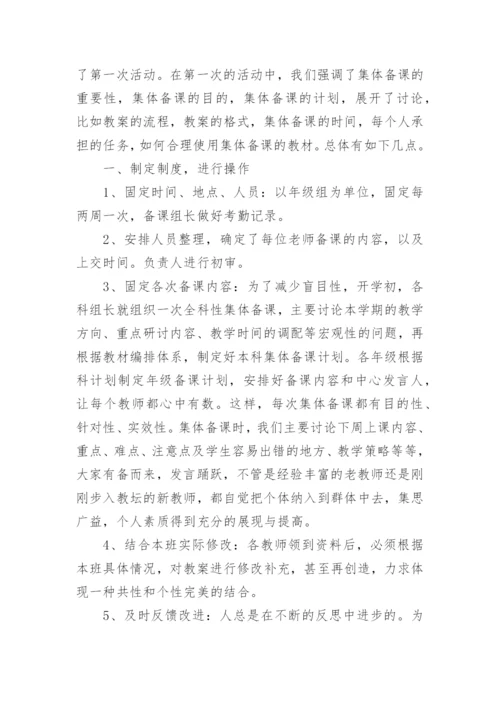 了第一次活动。在第一次的活动中，我们强调了集体备课的重要性，集体备课的目的，集体备课的计划，展开了讨论，比如教案的流程，教案的格式，集体备课的时间，每个人承担的任务，如何合理使用集体备课的教材。总体有如下几点。

一、制定制度，进行操作

1、固定时间、地点、人员：以年级组为单位，固定每两周一次，备课组长做好考勤记录。

2、安排人员整理，确定了每位老师备课的内容，以及上交时间。负责人进行初审。

3、固定各次备课内容：为了减少盲目性，开学初，各科组长就组织一次全科性集体备课，主要讨论本学期的教学方向、重点研讨内容、教学时间的调配等宏观性的问题，再根据教材编排体系，制定好本科集体备课计划。各年级根据科计划制定年级备课计划，安排好备课内容和中心发言人，让每个教师都心中有数。这样，每次集体备课都有目的性、针对性、实效性。集体备课时，我们主要讨论下周上课内容、重点、难点、注意点及学生容易出错的地方、教学策略等等，大家有备而来，发言踊跃，不管是经验丰富的老教师还是刚刚步入教坛的新教师，都自觉把个体纳入到群体中去，集思广益，个人素质得到充分的展现与提高。

4、结合本班实际修改：各教师领到资料后，必须根据本班具体情况，对教案进行修改补充，甚至再创造，力求体现一种共性和个性完美的结合。

5、及时反馈改进：人总是在不断的反思中进步的。为